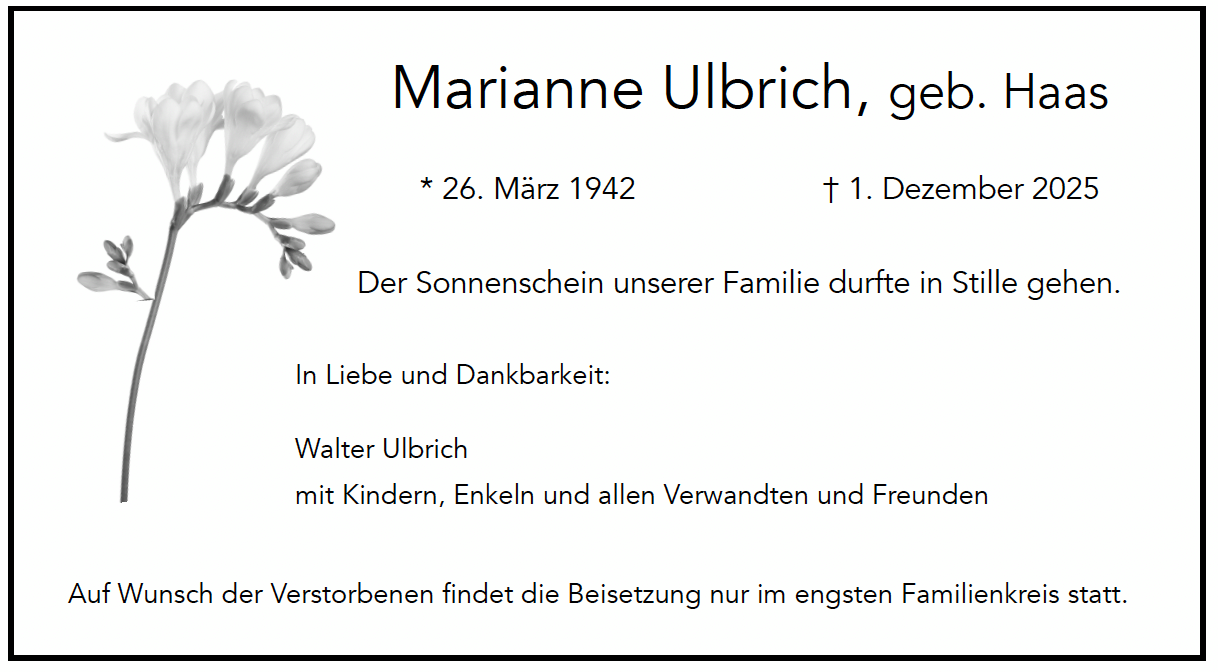 Marianne Ulbrich, geb. Haas

* 26. März 1942 † 1. Dezember 2025

Der Sonnenschein unserer Familie durfte in Stille gehen.

In Liebe und Dankbarkeit:

Walter Ulbrich
mit Kindern, Enkeln und allen Verwandten und Freunden

Auf Wunsch der Verstorbenen findet die Beisetzung nur im engsten Familienkreis statt.